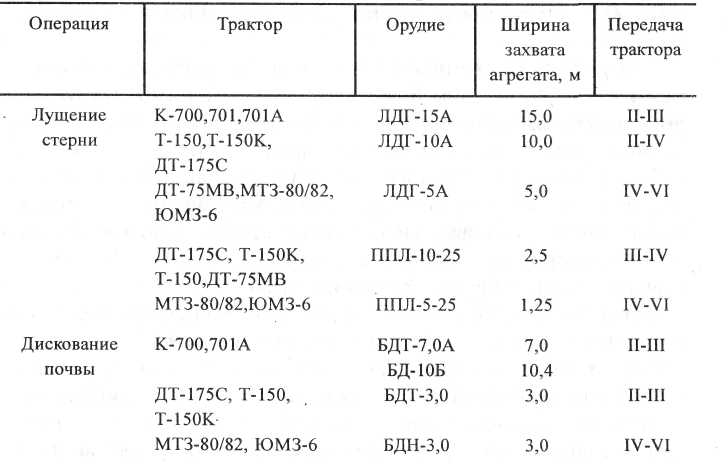 | Операция | Трактор | Орудие | Ширина захвата агрегата, м | Передача трактора |
|---|---|---|---|---|
| Лущение стерни | К-700,701,701А | ЛДГ-15А | 15,0 | II-III |
| | Т-150,Т-150К, ДТ-175С | ЛДГ-10А | 10,0 | II-IV |
| | ДТ-75МВ,МТЗ-80/82, ЮМЗ-6 | ЛДГ-5А | 5,0 | IV-VI |
| | ДТ-175С, Т-150К, Т-150,ДТ-75МВ | ППЛ-10-25 | 2,5 | III-IV |
| | МТЗ-80/82,ЮМЗ-6 | ППЛ-5-25 | 1,25 | IV-VI |
| Дискование почвы | К-700,701А | БДТ-7,0А | 7,0 | II-III |
| | | БД-10Б | 10,4 | |
| | ДТ-175С, Т-150, Т-150К | БДТ-3,0 | 3,0 | II-III |
| | МТЗ-80/82, ЮМЗ-6 | БДН-3,0 | 3,0 | IV-VI |